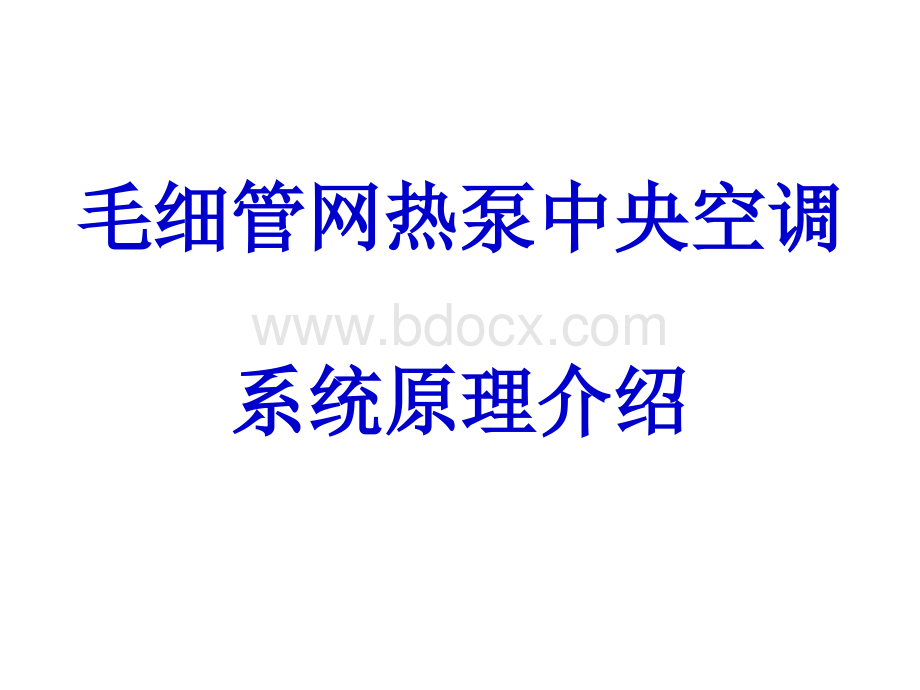 毛细管网热泵中央空调

www.bdocx.com

系统原理介绍